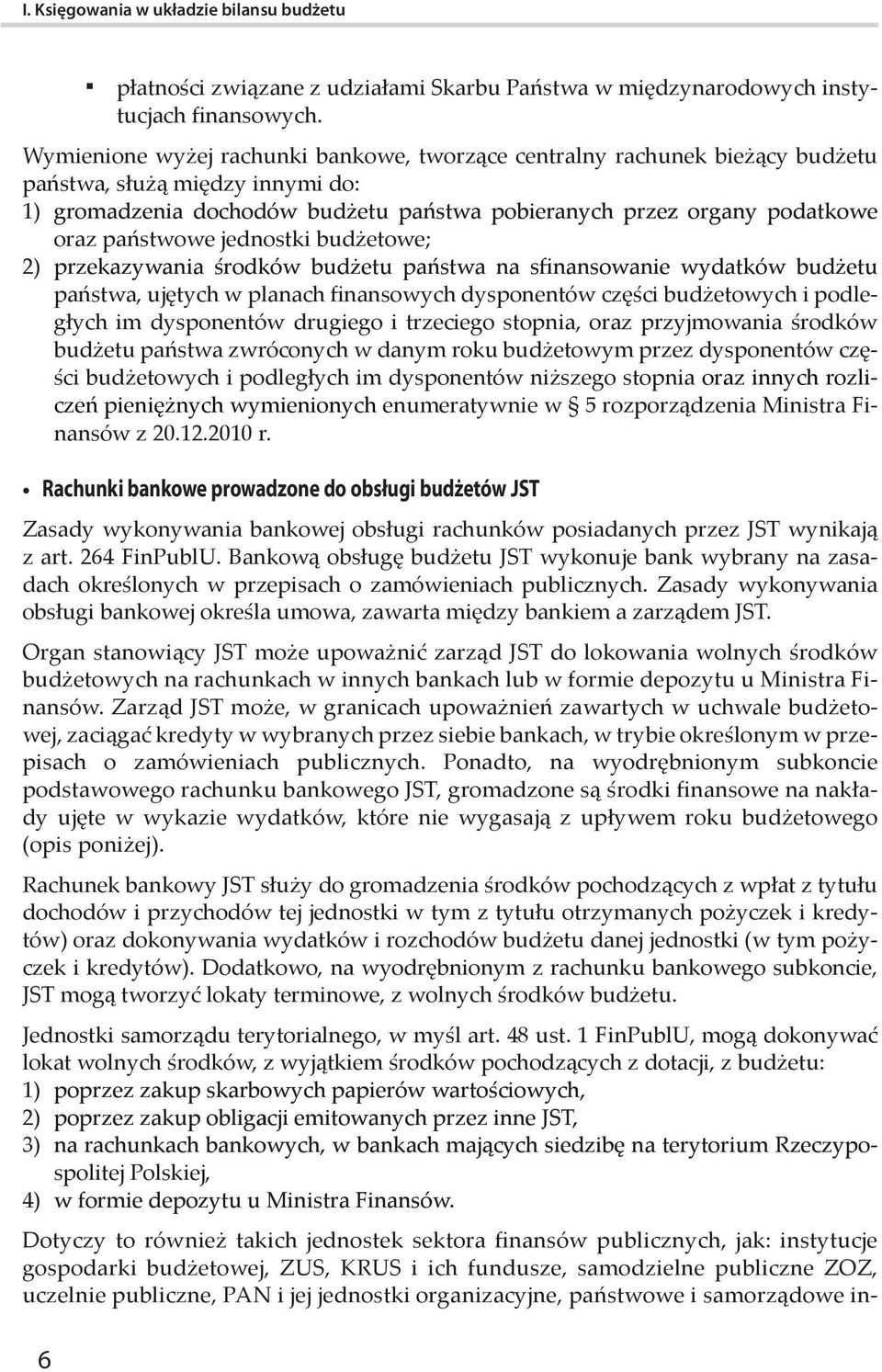 I. Księgowania w układzie bilansu budżetu

▪ płatności związane z udziałami Skarbu Państwa w międzynarodowych instytucjach finansowych.

Wymienione wyżej rachunki bankowe, tworzące centralny rachunek bieżący budżetu państwa, służą między innymi do:
1) gromadzenia dochodów budżetu państwa pobieranych przez organy podatkowe oraz państwowe jednostki budżetowe;
2) przekazywania środków budżetu państwa na sfinansowanie wydatków budżetu państwa, ujętych w planach finansowych dysponentów części budżetowych i podległych im dysponentów drugiego i trzeciego stopnia, oraz przyjmowania środków budżetu państwa zwróconych w danym roku budżetowym przez dysponentów części budżetowych i podległych im dysponentów niższego stopnia oraz innych rozliczeń pieniężnych wymienionych enumeratywnie w § 5 rozporządzenia Ministra Finansów z 20.12.2010 r.

• Rachunki bankowe prowadzone do obsługi budżetów JST

Zasady wykonywania bankowej obsługi rachunków posiadanych przez JST wynikają z art. 264 FinPublU. Bankową obsługę budżetu JST wykonuje bank wybrany na zasadach określonych w przepisach o zamówieniach publicznych. Zasady wykonywania obsługi bankowej określa umowa, zawarta między bankiem a zarządem JST.

Organ stanowiący JST może upoważnić zarząd JST do lokowania wolnych środków budżetowych na rachunkach w innych bankach lub w formie depozytu u Ministra Finansów. Zarząd JST może, w granicach upoważnień zawartych w uchwale budżetowej, zaciągać kredyty w wybranych przez siebie bankach, w trybie określonym w przepisach o zamówieniach publicznych. Ponadto, na wyodrębnionym subkoncie podstawowego rachunku bankowego JST, gromadzone są środki finansowe na nakłady ujęte w wykazie wydatków, które nie wygasają z upływem roku budżetowego (opis poniżej).

Rachunek bankowy JST służy do gromadzenia środków pochodzących z wpłat z tytułu dochodów i przychodów tej jednostki w tym z tytułu otrzymanych pożyczek i kredytów) oraz dokonywania wydatków i rozchodów budżetu danej jednostki (w tym pożyczek i kredytów). Dodatkowo, na wyodrębnionym z rachunku bankowego subkoncie, JST mogą tworzyć lokaty terminowe, z wolnych środków budżetu.

Jednostki samorządu terytorialnego, w myśl art. 48 ust. 1 FinPublU, mogą dokonywać lokat wolnych środków, z wyjątkiem środków pochodzących z dotacji, z budżetu:
1) poprzez zakup skarbowych papierów wartościowych,
2) poprzez zakup obligacji emitowanych przez inne JST,
3) na rachunkach bankowych, w bankach mających siedzibę na terytorium Rzeczypospolitej Polskiej,
4) w formie depozytu u Ministra Finansów.

Dotyczy to również takich jednostek sektora finansów publicznych, jak: instytucje gospodarki budżetowej, ZUS, KRUS i ich fundusze, samodzielne publiczne ZOZ, uczelnie publiczne, PAN i jej jednostki organizacyjne, państwowe i samorządowe in-

6